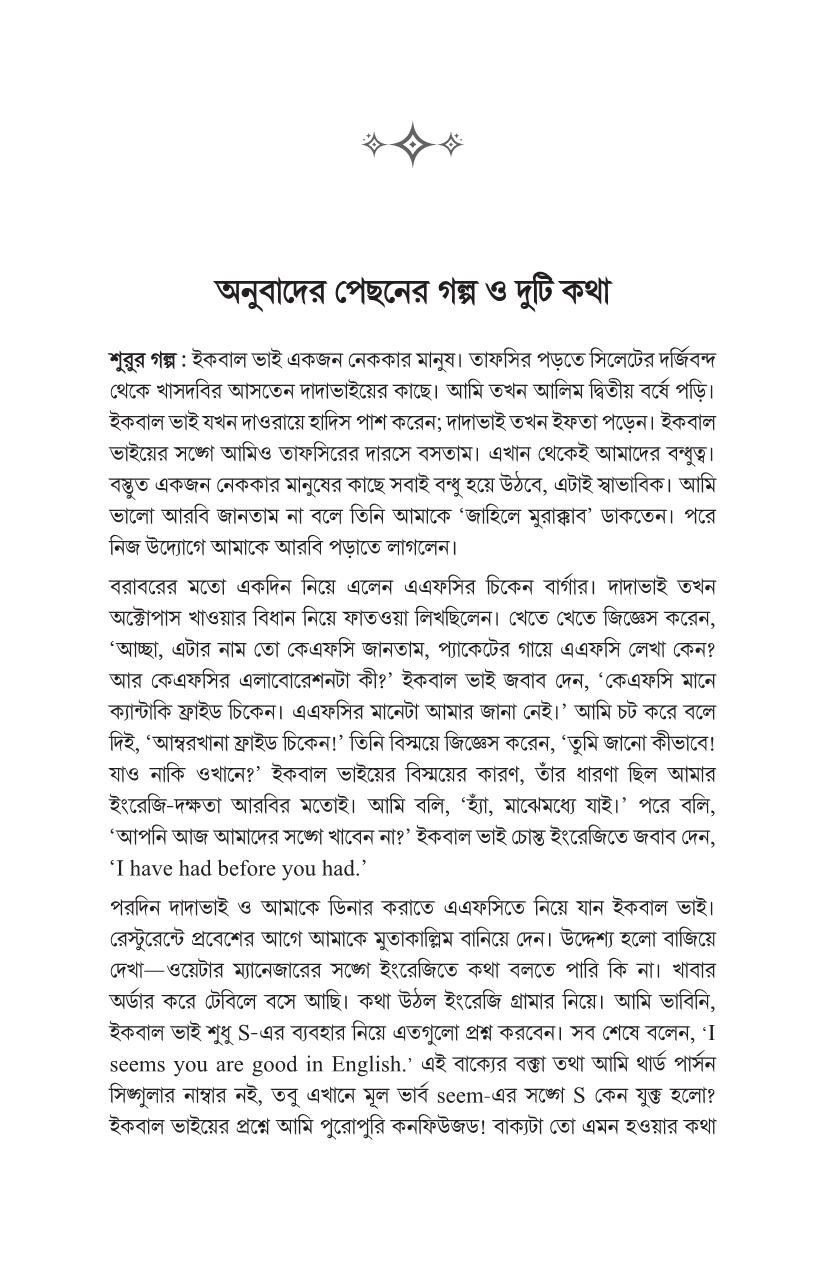 অনুবাদের পেছনের গল্প ও দুটি কথা

শুরুর গল্প : ইকবাল ভাই একজন নেককার মানুষ। তাফসির পড়তে সিলেটের দর্জিবন্দ থেকে খাসদবির আসতেন দাদাভাইয়ের কাছে। আমি তখন আলিম দ্বিতীয় বর্ষে পড়ি। ইকবাল ভাই যখন দাওরায়ে হাদিস পাশ করেন; দাদাভাই তখন ইফতা পড়েন। ইকবাল ভাইয়ের সঙ্গে আমিও তাফসিরের দারসে বসতাম। এখান থেকেই আমাদের বন্ধুত্ব। বস্তুত একজন নেককার মানুষের কাছে সবাই বন্ধু হয়ে উঠবে, এটাই স্বাভাবিক। আমি ভালো আরবি জানতাম না বলে তিনি আমাকে 'জাহিলে মুরাক্কাব' ডাকতেন। পরে নিজ উদ্যোগে আমাকে আরবি পড়াতে লাগলেন।

বরাবরের মতো একদিন নিয়ে এলেন এএফসির চিকেন বার্গার। দাদাভাই তখন অক্টোপাস খাওয়ার বিধান নিয়ে ফাতওয়া লিখছিলেন। খেতে খেতে জিজ্ঞেস করেন, 'আচ্ছা, এটার নাম তো কেএফসি জানতাম, প্যাকেটের গায়ে এএফসি লেখা কেন? আর কেএফসির এলাবোরেশনটা কী?' ইকবাল ভাই জবাব দেন, 'কেএফসি মানে ক্যান্টাকি ফ্রাইড চিকেন। এএফসির মানেটা আমার জানা নেই।' আমি চট করে বলে দিই, 'আম্বরখানা ফ্রাইড চিকেন!' তিনি বিস্ময়ে জিজ্ঞেস করেন, 'তুমি জানো কীভাবে! যাও নাকি ওখানে?' ইকবাল ভাইয়ের বিস্ময়ের কারণ, তাঁর ধারণা ছিল আমার ইংরেজি-দক্ষতা আরবির মতোই। আমি বলি, 'হ্যাঁ, মাঝেমধ্যে যাই।' পরে বলি, 'আপনি আজ আমাদের সঙ্গে খাবেন না?' ইকবাল ভাই চোস্ত ইংরেজিতে জবাব দেন, 'I have had before you had.'

পরদিন দাদাভাই ও আমাকে ডিনার করাতে এএফসিতে নিয়ে যান ইকবাল ভাই। রেস্টুরেন্টে প্রবেশের আগে আমাকে মুতাকাল্লিম বানিয়ে দেন। উদ্দেশ্য হলো বাজিয়ে দেখা—ওয়েটার ম্যানেজারের সঙ্গে ইংরেজিতে কথা বলতে পারি কি না। খাবার অর্ডার করে টেবিলে বসে আছি। কথা উঠল ইংরেজি গ্রামার নিয়ে। আমি ভাবিনি, ইকবাল ভাই শুধু S-এর ব্যবহার নিয়ে এতগুলো প্রশ্ন করবেন। সব শেষে বলেন, 'I seems you are good in English.' এই বাক্যের বক্তা তথা আমি থার্ড পার্সন সিঙ্গুলার নাম্বার নই, তবু এখানে মূল ভার্ব seem-এর সঙ্গে S কেন যুক্ত হলো? ইকবাল ভাইয়ের প্রশ্নে আমি পুরোপুরি কনফিউজড! বাক্যটা তো এমন হওয়ার কথা